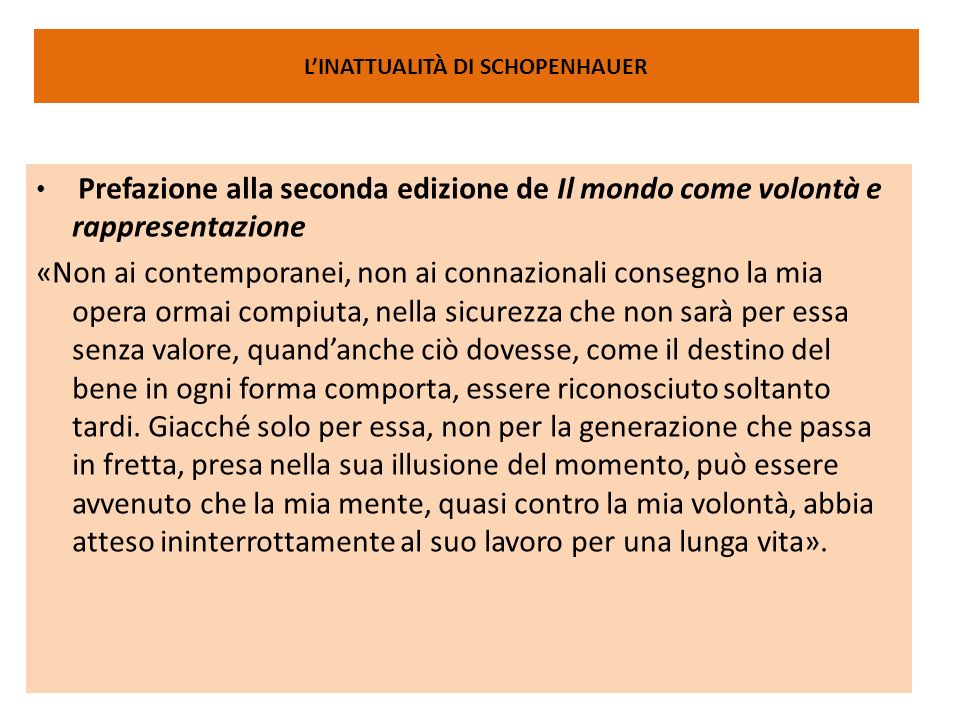 L'INATTUALITÀ DI SCHOPENHAUER

• Prefazione alla seconda edizione de Il mondo come volontà e rappresentazione

«Non ai contemporanei, non ai connazionali consegno la mia opera ormai compiuta, nella sicurezza che non sarà per essa senza valore, quand'anche ciò dovesse, come il destino del bene in ogni forma comporta, essere riconosciuto soltanto tardi. Giacché solo per essa, non per la generazione che passa in fretta, presa nella sua illusione del momento, può essere avvenuto che la mia mente, quasi contro la mia volontà, abbia atteso ininterrottamente al suo lavoro per una lunga vita».